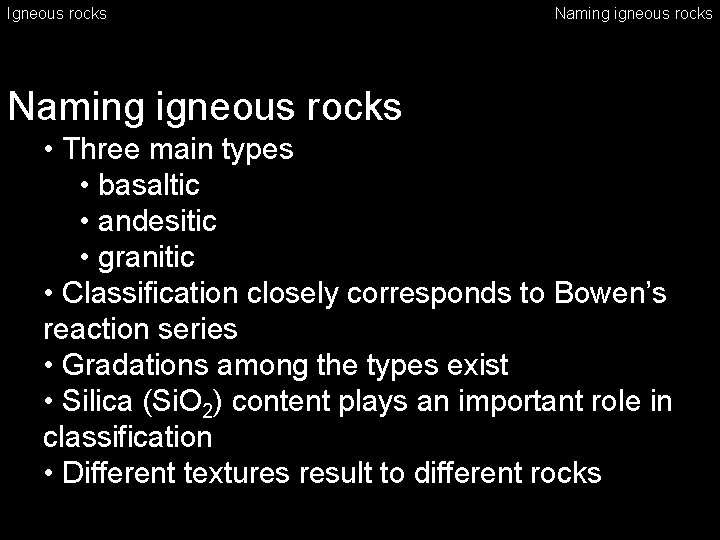 Igneous rocks

Naming igneous rocks

Naming igneous rocks

• Three main types
  • basaltic
  • andesitic
  • granitic
• Classification closely corresponds to Bowen's reaction series
• Gradations among the types exist
• Silica ($SiO_2$) content plays an important role in classification
• Different textures result to different rocks